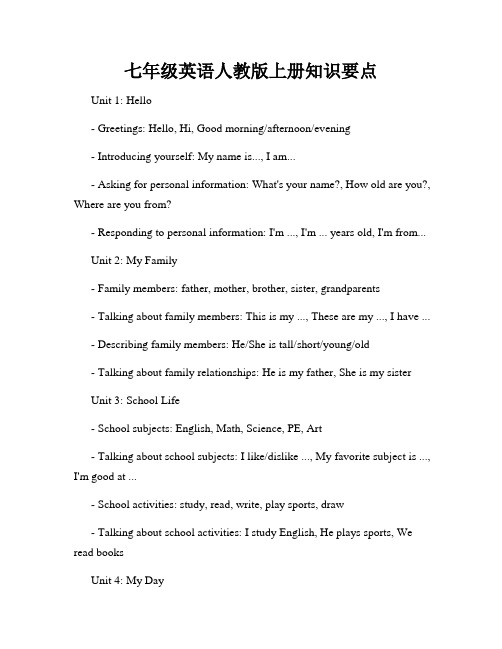 七年级英语人教版上册知识要点

Unit 1: Hello

- Greetings: Hello, Hi, Good morning/afternoon/evening

- Introducing yourself: My name is..., I am...

- Asking for personal information: What's your name?, How old are you?, Where are you from?

- Responding to personal information: I'm ..., I'm ... years old, I'm from...

Unit 2: My Family

- Family members: father, mother, brother, sister, grandparents

- Talking about family members: This is my ..., These are my ..., I have ...

- Describing family members: He/She is tall/short/young/old

- Talking about family relationships: He is my father, She is my sister

Unit 3: School Life

- School subjects: English, Math, Science, PE, Art

- Talking about school subjects: I like/dislike ..., My favorite subject is ..., I'm good at ...

- School activities: study, read, write, play sports, draw

- Talking about school activities: I study English, He plays sports, We read books

Unit 4: My Day